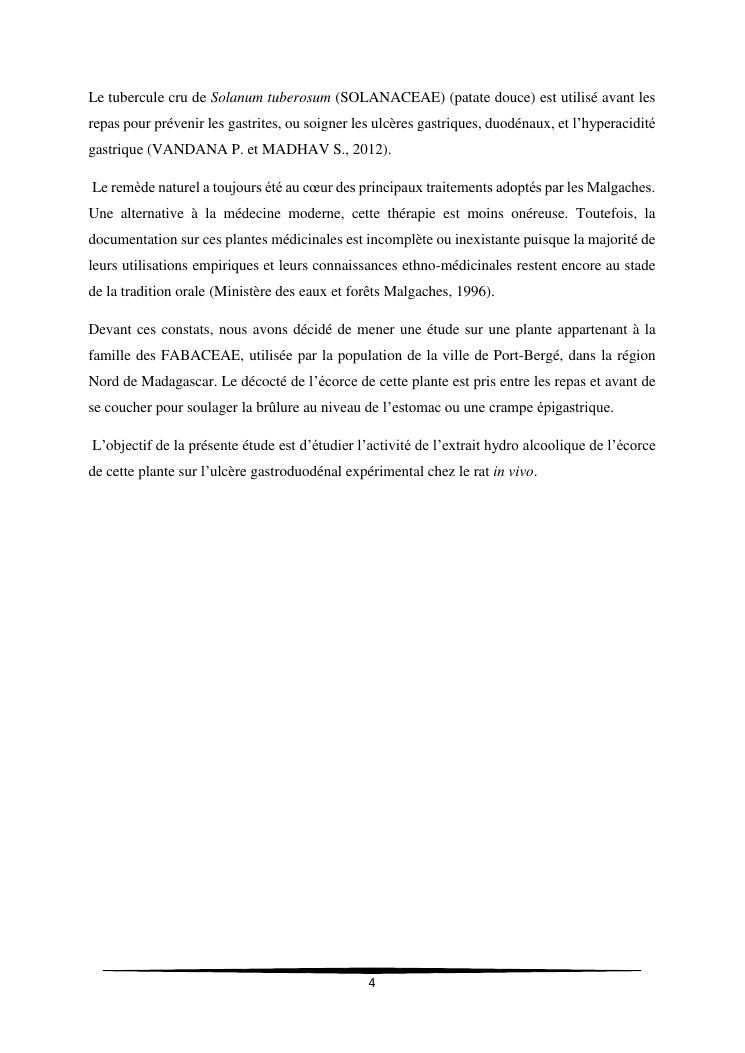 Le tubercule cru de Solanum tuberosum (SOLANACEAE) (patate douce) est utilisé avant les repas pour prévenir les gastrites, ou soigner les ulcères gastriques, duodénaux, et l'hyperacidité gastrique (VANDANA P. et MADHAV S., 2012).

Le remède naturel a toujours été au cœur des principaux traitements adoptés par les Malgaches. Une alternative à la médecine moderne, cette thérapie est moins onéreuse. Toutefois, la documentation sur ces plantes médicinales est incomplète ou inexistante puisque la majorité de leurs utilisations empiriques et leurs connaissances ethno-médicinales restent encore au stade de la tradition orale (Ministère des eaux et forêts Malgaches, 1996).

Devant ces constats, nous avons décidé de mener une étude sur une plante appartenant à la famille des FABACEAE, utilisée par la population de la ville de Port-Bergé, dans la région Nord de Madagascar. Le décocté de l'écorce de cette plante est pris entre les repas et avant de se coucher pour soulager la brûlure au niveau de l'estomac ou une crampe épigastrique.

L'objectif de la présente étude est d'étudier l'activité de l'extrait hydro alcoolique de l'écorce de cette plante sur l'ulcère gastroduodénal expérimental chez le rat in vivo.

4